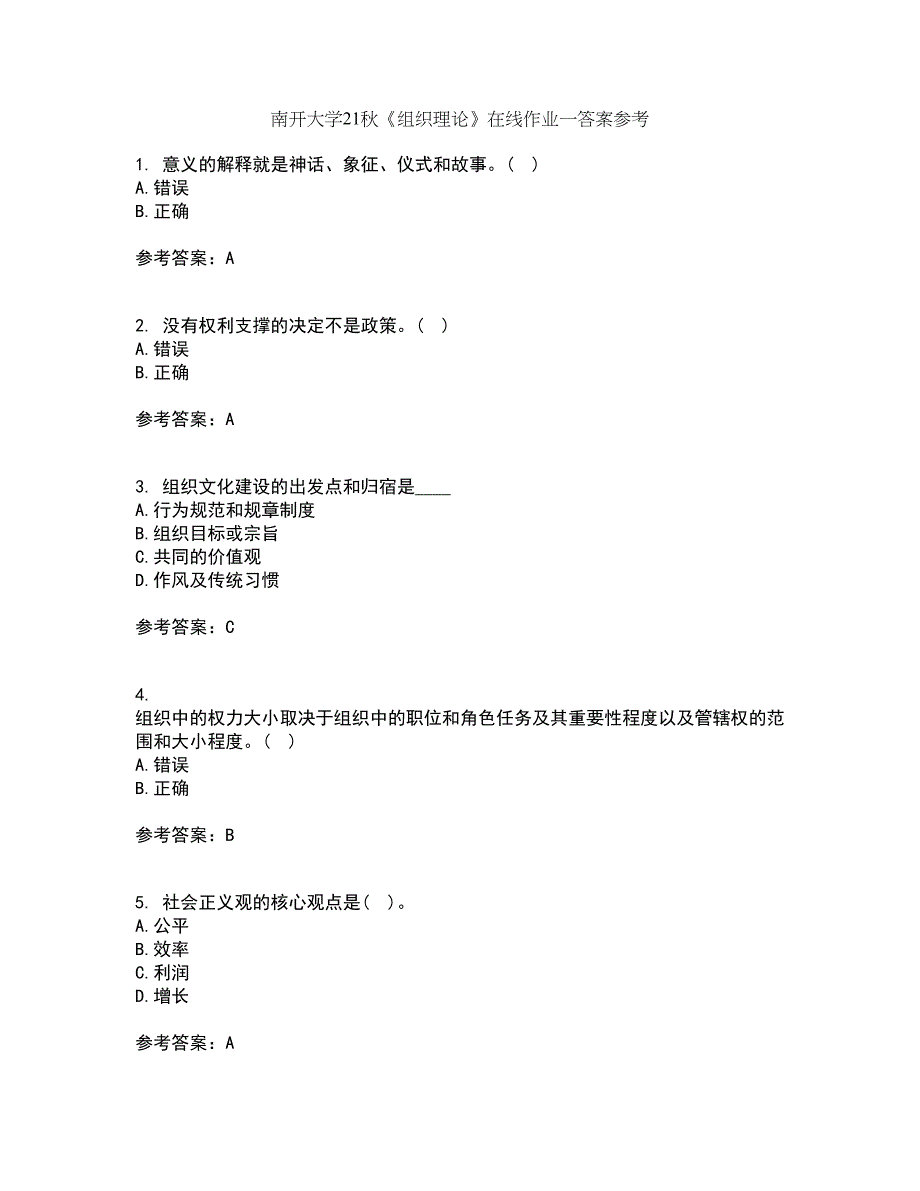 南开大学21秋《组织理论》在线作业一答案参考

1. 意义的解释就是神话、象征、仪式和故事。（ ）
A.错误
B.正确

参考答案：A

2. 没有权利支撑的决定不是政策。（ ）
A.错误
B.正确

参考答案：A

3. 组织文化建设的出发点和归宿是____
A.行为规范和规章制度
B.组织目标或宗旨
C.共同的价值观
D.作风及传统习惯

参考答案：C

4.
组织中的权力大小取决于组织中的职位和角色任务及其重要性程度以及管辖权的范围和大小程度。（ ）
A.错误
B.正确

参考答案：B

5. 社会正义观的核心观点是（ ）。
A.公平
B.效率
C.利润
D.增长

参考答案：A